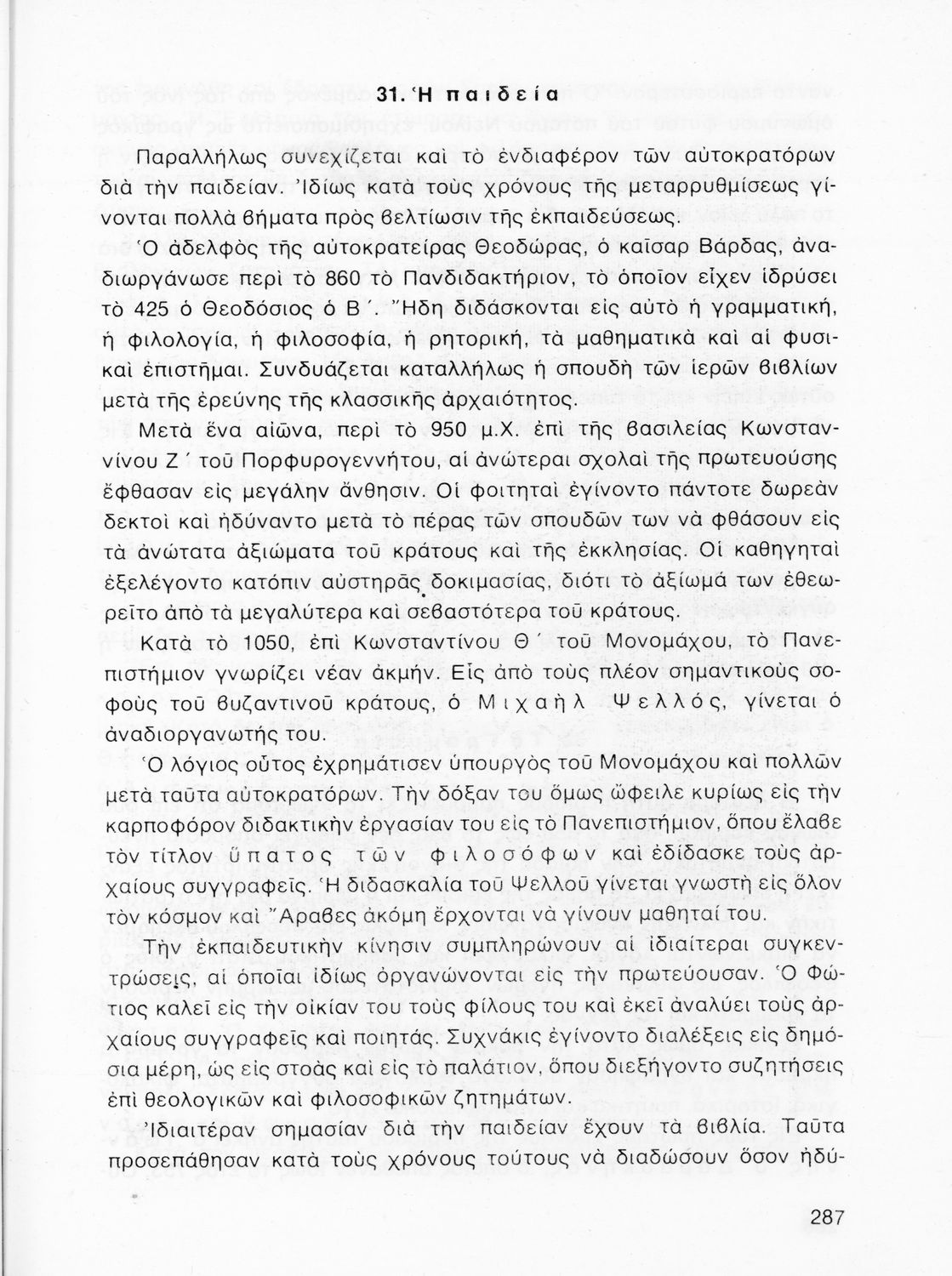 31. Ἡ παιδεία

Παραλλήλως συνεχίζεται καὶ τὸ ἐνδιαφέρον τῶν αὐτοκρατόρων διὰ τὴν παιδείαν. Ἰδίως κατὰ τοὺς χρόνους τῆς μεταρρυθμίσεως γίνονται πολλὰ βήματα πρὸς βελτίωσιν τῆς ἐκπαιδεύσεως.

Ὁ ἀδελφὸς τῆς αὐτοκρατείρας Θεοδώρας, ὁ καῖσαρ Βάρδας, ἀναδιωργάνωσε περὶ τὸ 860 τὸ Πανδιδακτήριον, τὸ ὁποῖον εἶχεν ἱδρύσει τὸ 425 ὁ Θεοδόσιος ὁ Β΄. Ἤδη διδάσκονται εἰς αὐτὸ ἡ γραμματική, ἡ φιλολογία, ἡ φιλοσοφία, ἡ ρητορική, τὰ μαθηματικὰ καὶ αἱ φυσικαὶ ἐπιστῆμαι. Συνδυάζεται καταλλήλως ἡ σπουδὴ τῶν ἱερῶν βιβλίων μετὰ τῆς ἐρεύνης τῆς κλασσικῆς ἀρχαιότητος.

Μετὰ ἕνα αἰῶνα, περὶ τὸ 950 μ.Χ. ἐπὶ τῆς βασιλείας Κωνσταντίνου Ζ΄ τοῦ Πορφυρογεννήτου, αἱ ἀνώτεραι σχολαὶ τῆς πρωτευούσης ἔφθασαν εἰς μεγάλην ἄνθησιν. Οἱ φοιτηταὶ ἐγίνοντο πάντοτε δωρεὰν δεκτοὶ καὶ ἠδύναντο μετὰ τὸ πέρας τῶν σπουδῶν των νὰ φθάσουν εἰς τὰ ἀνώτατα ἀξιώματα τοῦ κράτους καὶ τῆς ἐκκλησίας. Οἱ καθηγηταὶ ἐξελέγοντο κατόπιν αὐστηρᾶς δοκιμασίας, διότι τὸ ἀξίωμά των ἐθεωρεῖτο ἀπὸ τὰ μεγαλύτερα καὶ σεβαστότερα τοῦ κράτους.

Κατὰ τὸ 1050, ἐπὶ Κωνσταντίνου Θ΄ τοῦ Μονομάχου, τὸ Πανεπιστήμιον γνωρίζει νέαν ἀκμήν. Εἷς ἀπὸ τοὺς πλέον σημαντικοὺς σοφοὺς τοῦ βυζαντινοῦ κράτους, ὁ Μιχαὴλ Ψελλός, γίνεται ὁ ἀναδιοργανωτής του.

Ὁ λόγιος οὗτος ἐχρημάτισεν ὑπουργὸς τοῦ Μονομάχου καὶ πολλῶν μετὰ ταῦτα αὐτοκρατόρων. Τὴν δόξαν του ὅμως ὤφειλε κυρίως εἰς τὴν καρποφόρον διδακτικὴν ἐργασίαν του εἰς τὸ Πανεπιστήμιον, ὅπου ἔλαβε τὸν τίτλον ὕπατος τῶν φιλοσόφων καὶ ἐδίδασκε τοὺς ἀρχαίους συγγραφεῖς. Ἡ διδασκαλία τοῦ Ψελλοῦ γίνεται γνωστὴ εἰς ὅλον τὸν κόσμον καὶ Ἄραβες ἀκόμη ἔρχονται νὰ γίνουν μαθηταί του.

Τὴν ἐκπαιδευτικὴν κίνησιν συμπληρώνουν αἱ ἰδιαίτεραι συγκεντρώσεις, αἱ ὁποῖαι ἰδίως ὀργανώνονται εἰς τὴν πρωτεύουσαν. Ὁ Φώτιος καλεῖ εἰς τὴν οἰκίαν του τοὺς φίλους του καὶ ἐκεῖ ἀναλύει τοὺς ἀρχαίους συγγραφεῖς καὶ ποιητάς. Συχνάκις ἐγίνοντο διαλέξεις εἰς δημόσια μέρη, ὡς εἰς στοὰς καὶ εἰς τὸ παλάτιον, ὅπου διεξήγοντο συζητήσεις ἐπὶ θεολογικῶν καὶ φιλοσοφικῶν ζητημάτων.

Ἰδιαιτέραν σημασίαν διὰ τὴν παιδείαν ἔχουν τὰ βιβλία. Ταῦτα προσεπάθησαν κατὰ τοὺς χρόνους τούτους νὰ διαδώσουν ὅσον ἠδύ-

287